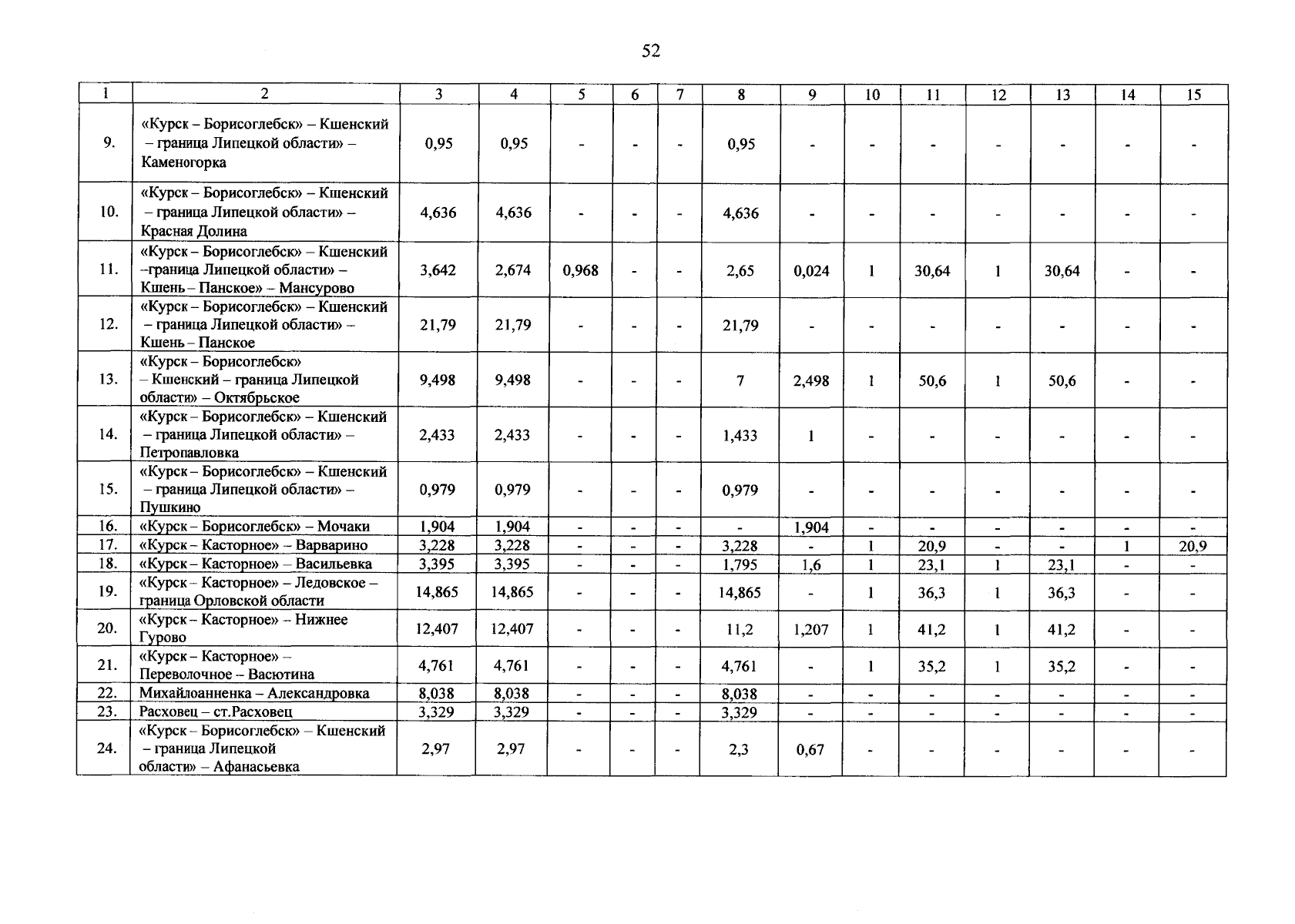 52

| 1 | 2 | 3 | 4 | 5 | 6 | 7 | 8 | 9 | 10 | 11 | 12 | 13 | 14 | 15 |
|---|---|---|---|---|---|---|---|---|---|---|---|---|---|---|
| 9. | «Курск – Борисоглебск» – Кшенский – граница Липецкой области» – Каменогорка | 0,95 | 0,95 | - | - | - | 0,95 | - | - | - | - | - | - | - |
| 10. | «Курск – Борисоглебск» – Кшенский – граница Липецкой области» – Красная Долина | 4,636 | 4,636 | - | - | - | 4,636 | - | - | - | - | - | - | - |
| 11. | «Курск – Борисоглебск» – Кшенский –граница Липецкой области» – Кшень – Панское» – Мансурово | 3,642 | 2,674 | 0,968 | - | - | 2,65 | 0,024 | 1 | 30,64 | 1 | 30,64 | - | - |
| 12. | «Курск – Борисоглебск» – Кшенский – граница Липецкой области» – Кшень – Панское | 21,79 | 21,79 | - | - | - | 21,79 | - | - | - | - | - | - | - |
| 13. | «Курск – Борисоглебск» – Кшенский – граница Липецкой области» – Октябрьское | 9,498 | 9,498 | - | - | - | 7 | 2,498 | 1 | 50,6 | 1 | 50,6 | - | - |
| 14. | «Курск – Борисоглебск» – Кшенский – граница Липецкой области» – Петропавловка | 2,433 | 2,433 | - | - | - | 1,433 | 1 | - | - | - | - | - | - |
| 15. | «Курск – Борисоглебск» – Кшенский – граница Липецкой области» – Пушкино | 0,979 | 0,979 | - | - | - | 0,979 | - | - | - | - | - | - | - |
| 16. | «Курск – Борисоглебск» – Мочаки | 1,904 | 1,904 | - | - | - | - | 1,904 | - | - | - | - | - | - |
| 17. | «Курск – Касторное» – Варварино | 3,228 | 3,228 | - | - | - | 3,228 | - | 1 | 20,9 | - | - | 1 | 20,9 |
| 18. | «Курск – Касторное» – Васильевка | 3,395 | 3,395 | - | - | - | 1,795 | 1,6 | 1 | 23,1 | 1 | 23,1 | - | - |
| 19. | «Курск – Касторное» – Ледовское – граница Орловской области | 14,865 | 14,865 | - | - | - | 14,865 | - | 1 | 36,3 | 1 | 36,3 | - | - |
| 20. | «Курск – Касторное» – Нижнее Гурово | 12,407 | 12,407 | - | - | - | 11,2 | 1,207 | 1 | 41,2 | 1 | 41,2 | - | - |
| 21. | «Курск – Касторное» – Переволочное – Васютина | 4,761 | 4,761 | - | - | - | 4,761 | - | 1 | 35,2 | 1 | 35,2 | - | - |
| 22. | Михайлоанненка – Александровка | 8,038 | 8,038 | - | - | - | 8,038 | - | - | - | - | - | - | - |
| 23. | Расховец – ст.Расховец | 3,329 | 3,329 | - | - | - | 3,329 | - | - | - | - | - | - | - |
| 24. | «Курск – Борисоглебск» – Кшенский – граница Липецкой области» – Афанасьевка | 2,97 | 2,97 | - | - | - | 2,3 | 0,67 | - | - | - | - | - | - |